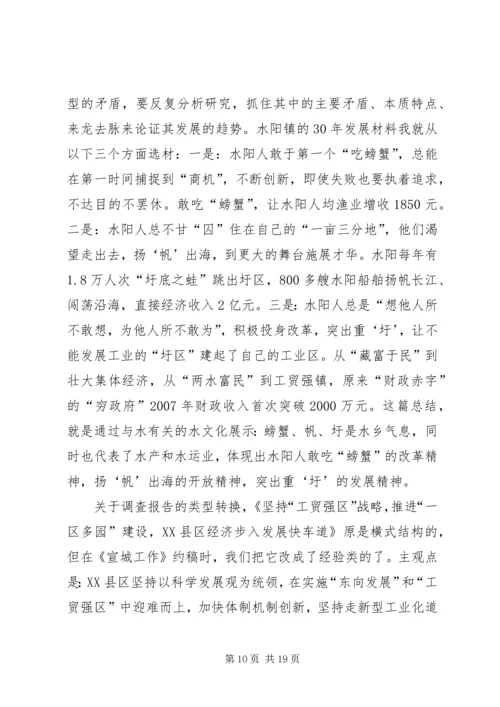 型的矛盾，要反复分析研究，抓住其中的主要矛盾、本质特点、来龙去脉来论证其发展的趋势。水阳镇的30年发展材料我就从以下三个方面选材：一是：水阳人敢于第一个“吃螃蟹”，总能在第一时间捕捉到“商机”，不断创新，即使失败也要执着追求，不达目的不罢休。敢吃“螃蟹”，让水阳人均渔业增收1850元。二是：水阳人总不甘“囚”住在自己的“一亩三分地”，他们渴望走出去，扬‘帆’出海，到更大的舞台施展才华。水阳每年有1.8万人次“圩底之蛙”跳出圩区，800多艘水阳船舶扬帆长江、闯荡沿海，直接经济收入2亿元。三是：水阳人总是“想他人所不敢想，为他人所不敢为”，积极投身改革，突出重‘圩’，让不能发展工业的“圩区”建起了自己的工业区。从“藏富于民”到壮大集体经济，从“两水富民”到工贸强镇，原来“财政赤字”的“穷政府”2007年财政收入首次突破2000万元。这篇总结，就是通过与水有关的水文化展示：螃蟹、帆、圩是水乡气息，同时也代表了水产和水运业，体现出水阳人敢吃“螃蟹”的改革精神，扬‘帆’出海的开放精神，突出重‘圩’的发展精神。

关于调查报告的类型转换，《坚持“工贸强区”战略，推进“一区多园”建设，XX县区经济步入发展快车道》原是横式结构的，但在《宣城工作》约稿时，我们把它改成了经验类的了。主观点是：XX县区坚持以科学发展观为统领，在实施“东向发展”和“工贸强区”中迎难而上，加快体制机制创新，坚持走新型工业化道

第10页 共19页